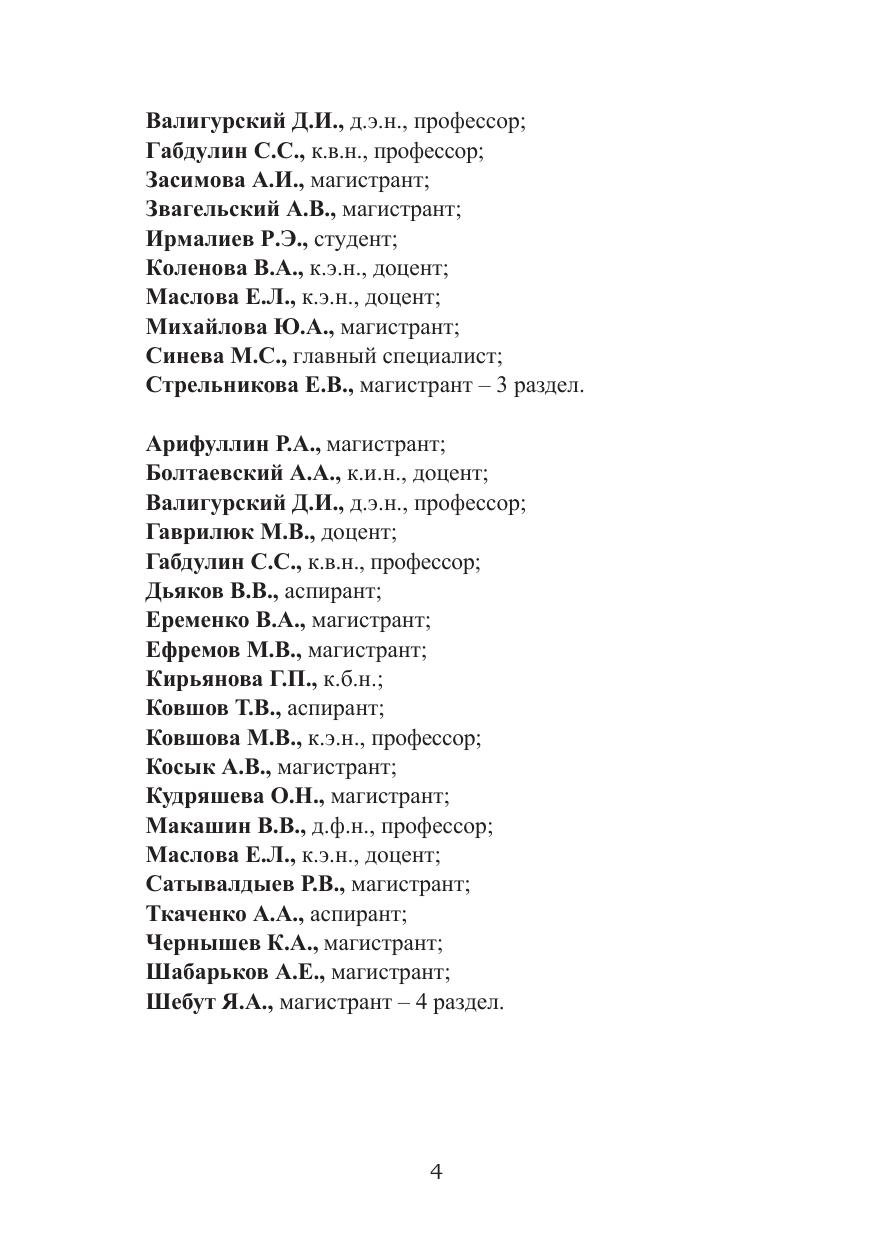 Валигурский Д.И., д.э.н., профессор;
Габдулин С.С., к.в.н., профессор;
Засимова А.И., магистрант;
Звагельский А.В., магистрант;
Ирмалиев Р.Э., студент;
Коленова В.А., к.э.н., доцент;
Маслова Е.Л., к.э.н., доцент;
Михайлова Ю.А., магистрант;
Синева М.С., главный специалист;
Стрельникова Е.В., магистрант – 3 раздел.

Арифуллин Р.А., магистрант;
Болтаевский А.А., к.и.н., доцент;
Валигурский Д.И., д.э.н., профессор;
Гаврилюк М.В., доцент;
Габдулин С.С., к.в.н., профессор;
Дьяков В.В., аспирант;
Еременко В.А., магистрант;
Ефремов М.В., магистрант;
Кирьянова Г.П., к.б.н.;
Ковшов Т.В., аспирант;
Ковшова М.В., к.э.н., профессор;
Косык А.В., магистрант;
Кудряшева О.Н., магистрант;
Макашин В.В., д.ф.н., профессор;
Маслова Е.Л., к.э.н., доцент;
Сатывалдыев Р.В., магистрант;
Ткаченко А.А., аспирант;
Чернышев К.А., магистрант;
Шабарьков А.Е., магистрант;
Шебут Я.А., магистрант – 4 раздел.

4